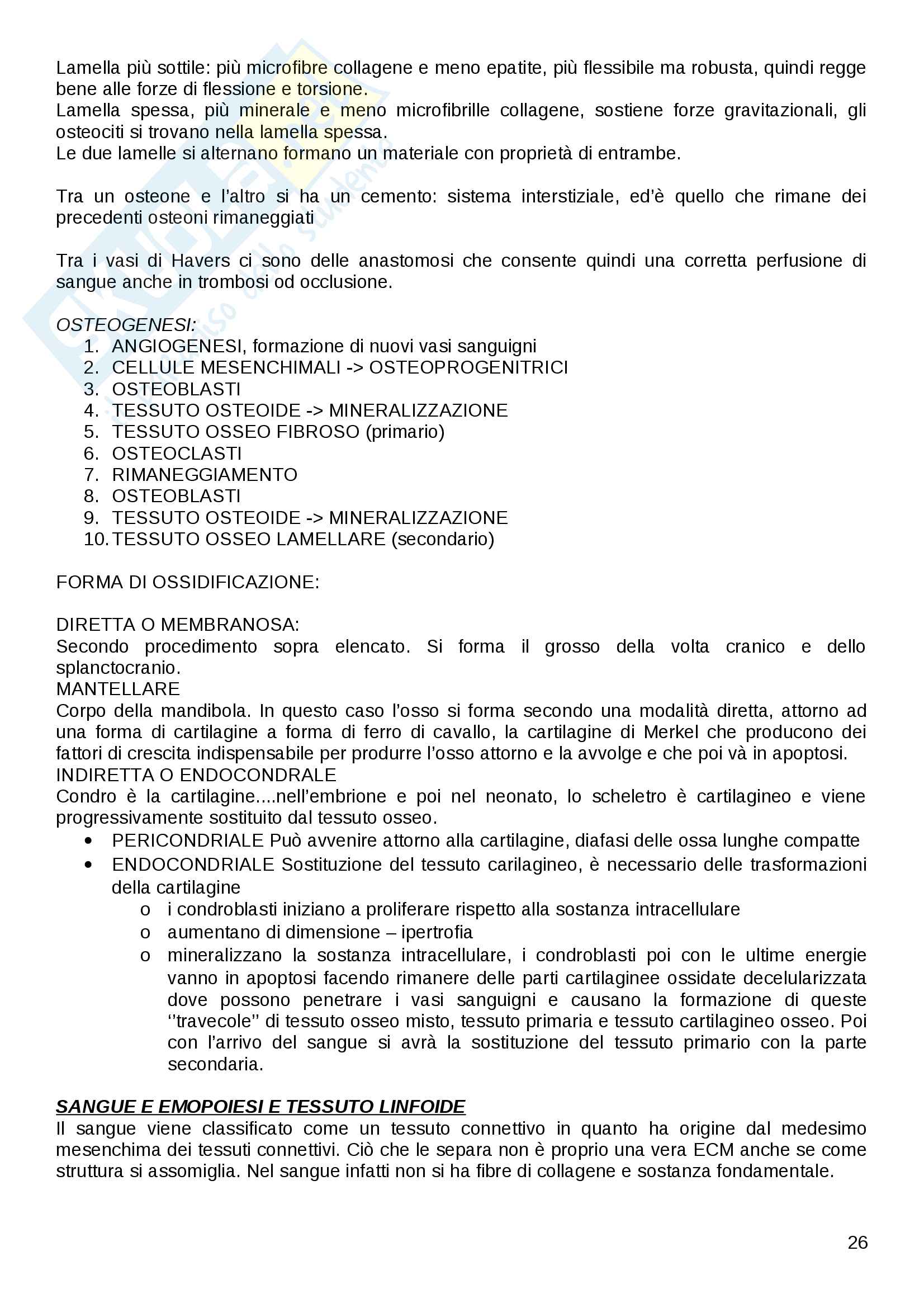 Lamella più sottile: più microfibre collagene e meno epatite, più flessibile ma robusta, quindi regge bene alle forze di flessione e torsione.
Lamella spessa, più minerale e meno microfibrille collagene, sostiene forze gravitazionali, gli osteociti si trovano nella lamella spessa.
Le due lamelle si alternano formano un materiale con proprietà di entrambe.

Tra un osteone e l'altro si ha un cemento: sistema interstiziale, ed'è quello che rimane dei precedenti osteoni rimaneggiati

Tra i vasi di Havers ci sono delle anastomosi che consente quindi una corretta perfusione di sangue anche in trombosi od occlusione.

OSTEOGENESI:
1. ANGIOGENESI, formazione di nuovi vasi sanguigni
2. CELLULE MESENCHIMALI -> OSTEOPROGENITRICI
3. OSTEOBLASTI
4. TESSUTO OSTEOIDE -> MINERALIZZAZIONE
5. TESSUTO OSSEO FIBROSO (primario)
6. OSTEOCLASTI
7. RIMANEGGIAMENTO
8. OSTEOBLASTI
9. TESSUTO OSTEOIDE -> MINERALIZZAZIONE
10. TESSUTO OSSEO LAMELLARE (secondario)

FORMA DI OSSIDIFICAZIONE:

DIRETTA O MEMBRANOSA:
Secondo procedimento sopra elencato. Si forma il grosso della volta cranico e dello splanctocranio.
MANTELLARE
Corpo della mandibola. In questo caso l'osso si forma secondo una modalità diretta, attorno ad una forma di cartilagine a forma di ferro di cavallo, la cartilagine di Merkel che producono dei fattori di crescita indispensabile per produrre l'osso attorno e la avvolge e che poi và in apoptosi.
INDIRETTA O ENDOCONDRALE
Condro è la cartilagine....nell'embrione e poi nel neonato, lo scheletro è cartilagineo e viene progressivamente sostituito dal tessuto osseo.
• PERICONDRIALE Può avvenire attorno alla cartilagine, diafasi delle ossa lunghe compatte
• ENDOCONDRIALE Sostituzione del tessuto carilagineo, è necessario delle trasformazioni della cartilagine
  o i condroblasti iniziano a proliferare rispetto alla sostanza intracellulare
  o aumentano di dimensione – ipertrofia
  o mineralizzano la sostanza intracellulare, i condroblasti poi con le ultime energie vanno in apoptosi facendo rimanere delle parti cartilaginee ossidate decelularizzata dove possono penetrare i vasi sanguigni e causano la formazione di queste ''travecole'' di tessuto osseo misto, tessuto primaria e tessuto cartilagineo osseo. Poi con l'arrivo del sangue si avrà la sostituzione del tessuto primario con la parte secondaria.

SANGUE E EMOPOIESI E TESSUTO LINFOIDE
Il sangue viene classificato come un tessuto connettivo in quanto ha origine dal medesimo mesenchima dei tessuti connettivi. Ciò che le separa non è proprio una vera ECM anche se come struttura si assomiglia. Nel sangue infatti non si ha fibre di collagene e sostanza fondamentale.

26